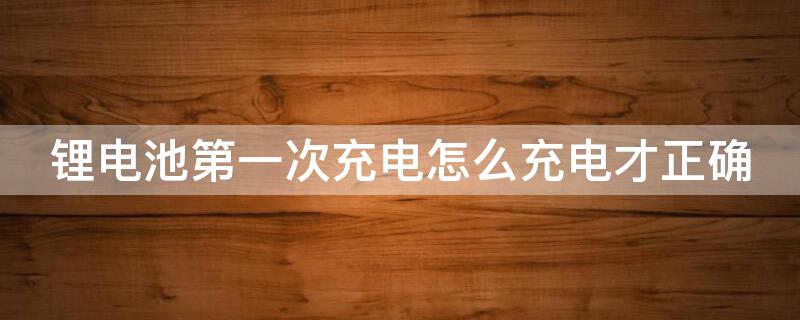 锂电池第一次充电怎么充电才正确